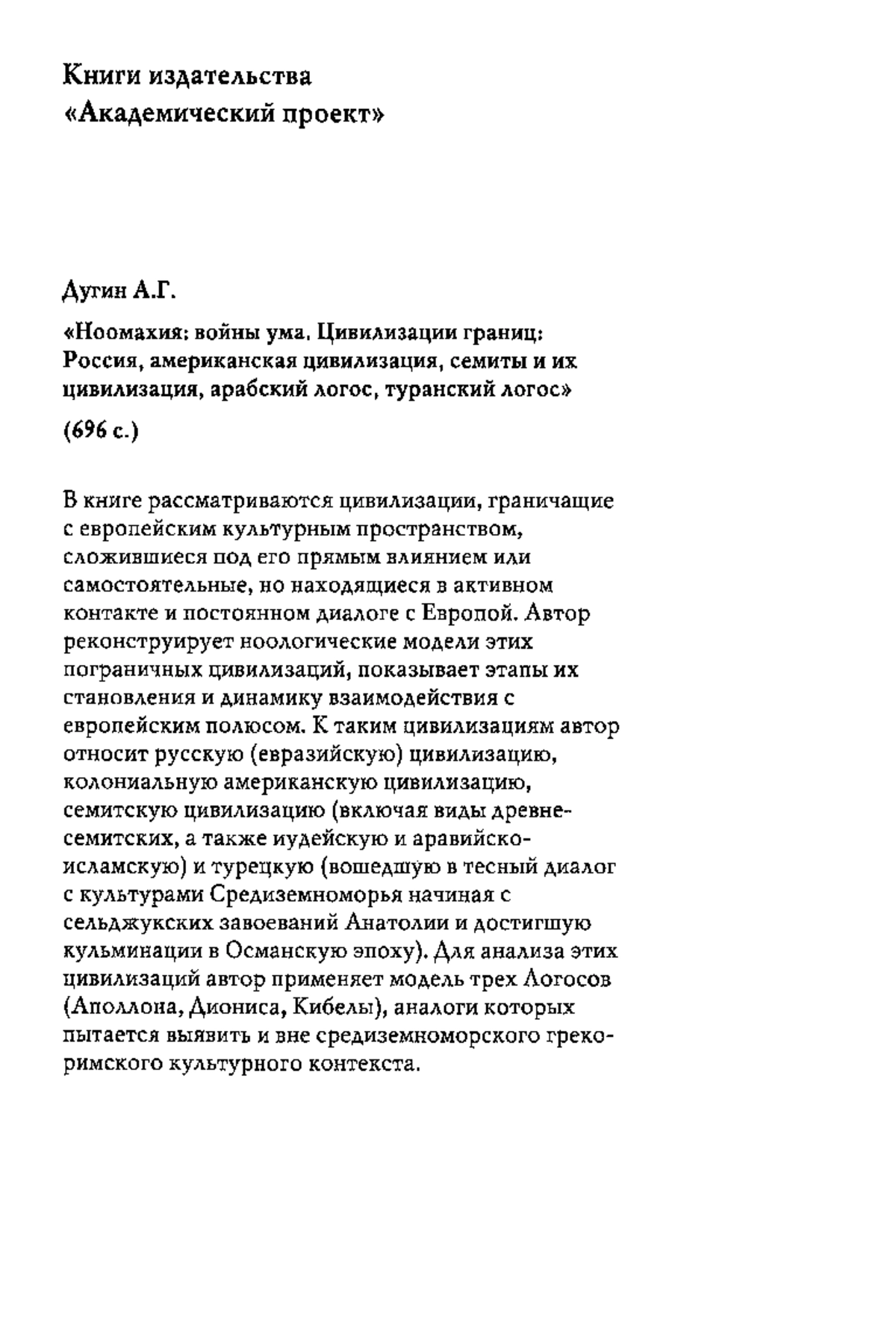 Книги издательства «Академический проект»

Дугин А.Г.

«Ноомахия: войны ума. Цивилизации границ: Россия, американская цивилизация, семиты и их цивилизация, арабский логос, туранский логос»

(696 с.)

В книге рассматриваются цивилизации, граничащие с европейским культурным пространством, сложившиеся под его прямым влиянием или самостоятельные, но находящиеся в активном контакте и постоянном диалоге с Европой. Автор реконструирует ноологические модели этих пограничных цивилизаций, показывает этапы их становления и динамику взаимодействия с европейским полюсом. К таким цивилизациям автор относит русскую (евразийскую) цивилизацию, колониальную американскую цивилизацию, семитскую цивилизацию (включая виды древнесемитских, а также иудейскую и аравийско-исламскую) и турецкую (вошедшую в тесный диалог с культурами Средиземноморья начиная с сельджукских завоеваний Анатолии и достигшую кульминации в Османскую эпоху). Для анализа этих цивилизаций автор применяет модель трех Логосов (Аполлона, Диониса, Кибелы), аналоги которых пытается выявить и вне средиземноморского греко-римского культурного контекста.